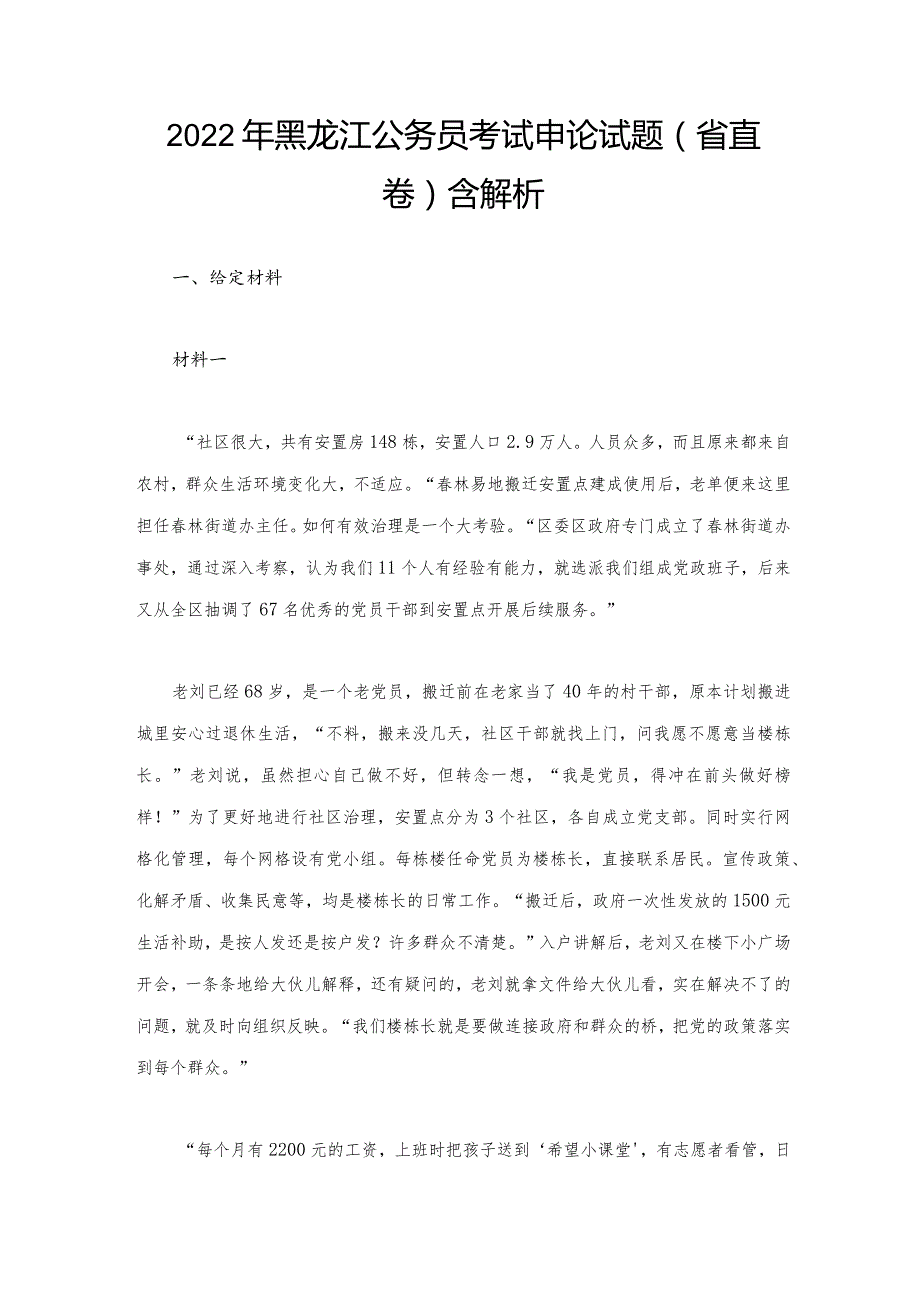 2022年黑龙江公务员考试申论试题（省直卷）含解析

一、给定材料

材料一

“社区很大，共有安置房148栋，安置人口2.9万人。人员众多，而且原来都来自农村，群众生活环境变化大，不适应。“春林易地搬迁安置点建成使用后，老单便来这里担任春林街道办主任。如何有效治理是一个大考验。“区委区政府专门成立了春林街道办事处，通过深入考察，认为我们11个人有经验有能力，就选派我们组成党政班子，后来又从全区抽调了67名优秀的党员干部到安置点开展后续服务。”

老刘已经68岁，是一个老党员，搬迁前在老家当了40年的村干部，原本计划搬进城里安心过退休生活，“不料，搬来没几天，社区干部就找上门，问我愿不愿意当楼栋长。”老刘说，虽然担心自己做不好，但转念一想，“我是党员，得冲在前头做好榜样！”为了更好地进行社区治理，安置点分为3个社区，各自成立党支部。同时实行网格化管理，每个网格设有党小组。每栋楼任命党员为楼栋长，直接联系居民。宣传政策、化解矛盾、收集民意等，均是楼栋长的日常工作。“搬迁后，政府一次性发放的1500元生活补助，是按人发还是按户发？许多群众不清楚。”入户讲解后，老刘又在楼下小广场开会，一条条地给大伙儿解释，还有疑问的，老刘就拿文件给大伙儿看，实在解决不了的问题，就及时向组织反映。“我们楼栋长就是要做连接政府和群众的桥，把党的政策落实到每个群众。”

“每个月有2200元的工资，上班时把孩子送到‘希望小课堂’，有志愿者看管，日